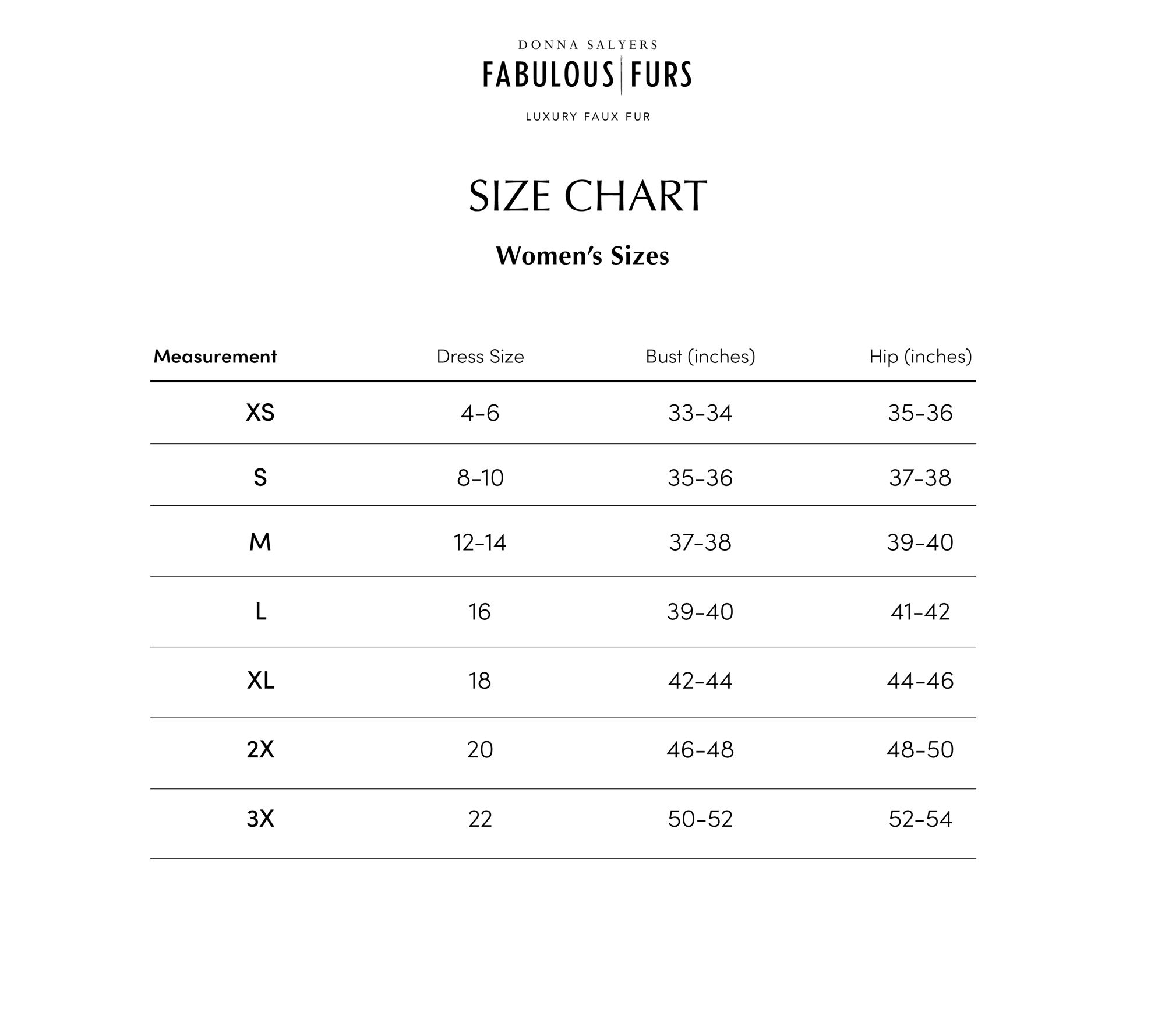 DONNA SALYERS
FABULOUS FURS
LUXURY FAUX FUR

SIZE CHART

Women's Sizes

| Measurement | Dress Size | Bust (inches) | Hip (inches) |
|---|---|---|---|
| XS | 4-6 | 33-34 | 35-36 |
| S | 8-10 | 35-36 | 37-38 |
| M | 12-14 | 37-38 | 39-40 |
| L | 16 | 39-40 | 41-42 |
| XL | 18 | 42-44 | 44-46 |
| 2X | 20 | 46-48 | 48-50 |
| 3X | 22 | 50-52 | 52-54 |